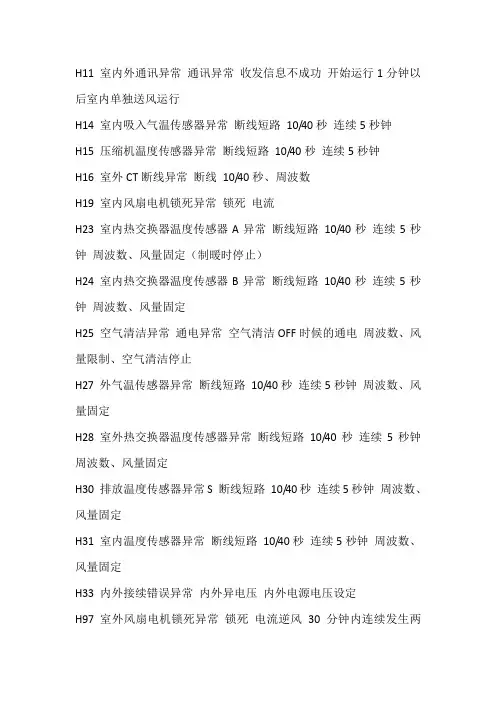 H11 室内外通讯异常 通讯异常 收发信息不成功 开始运行 1 分钟以后室内单独送风运行

H14 室内吸入气温传感器异常 断线短路 10/40 秒 连续 5 秒钟

H15 压缩机温度传感器异常 断线短路 10/40 秒 连续 5 秒钟

H16 室外 CT 断线异常 断线 10/40 秒、周波数

H19 室内风扇电机锁死异常 锁死 电流

H23 室内热交换器温度传感器 A 异常 断线短路 10/40 秒 连续 5 秒钟 周波数、风量固定（制暖时停止）

H24 室内热交换器温度传感器 B 异常 断线短路 10/40 秒 连续 5 秒钟 周波数、风量固定

H25 空气清洁异常 通电异常 空气清洁 OFF 时候的通电 周波数、风量限制、空气清洁停止

H27 外气温传感器异常 断线短路 10/40 秒 连续 5 秒钟 周波数、风量固定

H28 室外热交换器温度传感器异常 断线短路 10/40 秒 连续 5 秒钟 周波数、风量固定

H30 排放温度传感器异常 S 断线短路 10/40 秒 连续 5 秒钟 周波数、风量固定

H31 室内温度传感器异常 断线短路 10/40 秒 连续 5 秒钟 周波数、风量固定

H33 内外接续错误异常 内外异电压 内外电源电压设定

H97 室外风扇电机锁死异常 锁死 电流逆风 30 分钟内连续发生两